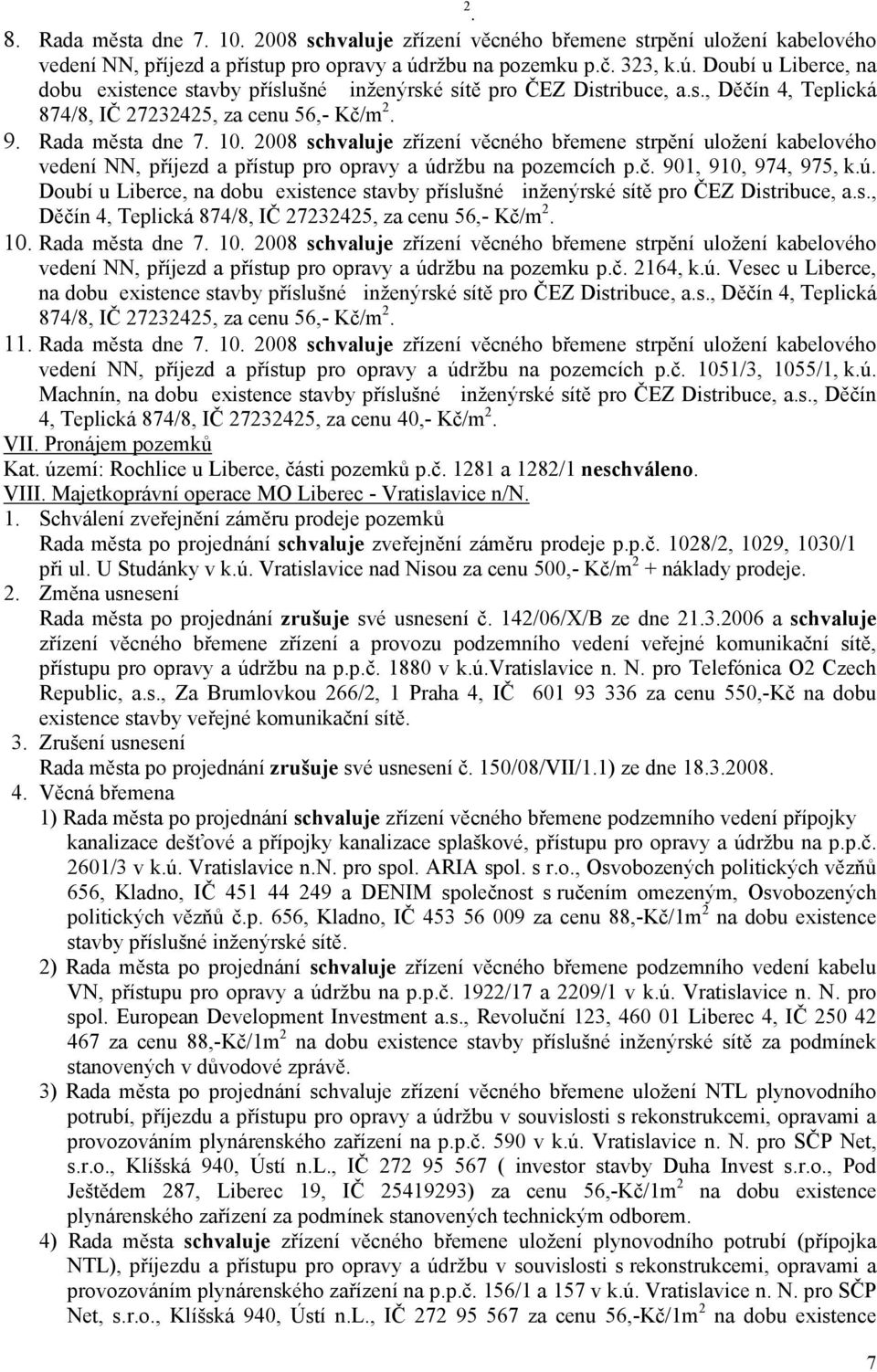 2.

8. Rada města dne 7. 10. 2008 schvaluje zřízení věcného břemene strpění uložení kabelového vedení NN, příjezd a přístup pro opravy a údržbu na pozemku p.č. 323, k.ú. Doubí u Liberce, na dobu existence stavby příslušné inženýrské sítě pro ČEZ Distribuce, a.s., Děčín 4, Teplická 874/8, IČ 27232425, za cenu 56,- Kč/m$^2$.

9. Rada města dne 7. 10. 2008 schvaluje zřízení věcného břemene strpění uložení kabelového vedení NN, příjezd a přístup pro opravy a údržbu na pozemcích p.č. 901, 910, 974, 975, k.ú. Doubí u Liberce, na dobu existence stavby příslušné inženýrské sítě pro ČEZ Distribuce, a.s., Děčín 4, Teplická 874/8, IČ 27232425, za cenu 56,- Kč/m$^2$.

10. Rada města dne 7. 10. 2008 schvaluje zřízení věcného břemene strpění uložení kabelového vedení NN, příjezd a přístup pro opravy a údržbu na pozemku p.č. 2164, k.ú. Vesec u Liberce, na dobu existence stavby příslušné inženýrské sítě pro ČEZ Distribuce, a.s., Děčín 4, Teplická 874/8, IČ 27232425, za cenu 56,- Kč/m$^2$.

11. Rada města dne 7. 10. 2008 schvaluje zřízení věcného břemene strpění uložení kabelového vedení NN, příjezd a přístup pro opravy a údržbu na pozemcích p.č. 1051/3, 1055/1, k.ú. Machnín, na dobu existence stavby příslušné inženýrské sítě pro ČEZ Distribuce, a.s., Děčín 4, Teplická 874/8, IČ 27232425, za cenu 40,- Kč/m$^2$.

VII. Pronájem pozemků
Kat. území: Rochlice u Liberce, části pozemků p.č. 1281 a 1282/1 neschváleno.

VIII. Majetkoprávní operace MO Liberec - Vratislavice n/N.

1. Schválení zveřejnění záměru prodeje pozemků
Rada města po projednání schvaluje zveřejnění záměru prodeje p.p.č. 1028/2, 1029, 1030/1 při ul. U Studánky v k.ú. Vratislavice nad Nisou za cenu 500,- Kč/m$^2$ + náklady prodeje.

2. Změna usnesení
Rada města po projednání zrušuje své usnesení č. 142/06/X/B ze dne 21.3.2006 a schvaluje zřízení věcného břemene zřízení a provozu podzemního vedení veřejné komunikační sítě, přístupu pro opravy a údržbu na p.p.č. 1880 v k.ú.Vratislavice n. N. pro Telefónica O2 Czech Republic, a.s., Za Brumlovkou 266/2, 1 Praha 4, IČ 601 93 336 za cenu 550,-Kč na dobu existence stavby veřejné komunikační sítě.

3. Zrušení usnesení
Rada města po projednání zrušuje své usnesení č. 150/08/VII/1.1) ze dne 18.3.2008.

4. Věcná břemena
1) Rada města po projednání schvaluje zřízení věcného břemene podzemního vedení přípojky kanalizace dešťové a přípojky kanalizace splaškové, přístupu pro opravy a údržbu na p.p.č. 2601/3 v k.ú. Vratislavice n.N. pro spol. ARIA spol. s r.o., Osvobozených politických vězňů 656, Kladno, IČ 451 44 249 a DENIM společnost s ručením omezeným, Osvobozených politických vězňů č.p. 656, Kladno, IČ 453 56 009 za cenu 88,-Kč/1m$^2$ na dobu existence stavby příslušné inženýrské sítě.
2) Rada města po projednání schvaluje zřízení věcného břemene podzemního vedení kabelu VN, přístupu pro opravy a údržbu na p.p.č. 1922/17 a 2209/1 v k.ú. Vratislavice n. N. pro spol. European Development Investment a.s., Revoluční 123, 460 01 Liberec 4, IČ 250 42 467 za cenu 88,-Kč/1m$^2$ na dobu existence stavby příslušné inženýrské sítě za podmínek stanovených v důvodové zprávě.
3) Rada města po projednání schvaluje zřízení věcného břemene uložení NTL plynovodního potrubí, příjezdu a přístupu pro opravy a údržbu v souvislosti s rekonstrukcemi, opravami a provozováním plynárenského zařízení na p.p.č. 590 v k.ú. Vratislavice n. N. pro SČP Net, s.r.o., Klíšská 940, Ústí n.L., IČ 272 95 567 ( investor stavby Duha Invest s.r.o., Pod Ještědem 287, Liberec 19, IČ 25419293) za cenu 56,-Kč/1m$^2$ na dobu existence plynárenského zařízení za podmínek stanovených technickým odborem.
4) Rada města schvaluje zřízení věcného břemene uložení plynovodního potrubí (přípojka NTL), příjezdu a přístupu pro opravy a údržbu v souvislosti s rekonstrukcemi, opravami a provozováním plynárenského zařízení na p.p.č. 156/1 a 157 v k.ú. Vratislavice n. N. pro SČP Net, s.r.o., Klíšská 940, Ústí n.L., IČ 272 95 567 za cenu 56,-Kč/1m$^2$ na dobu existence

7